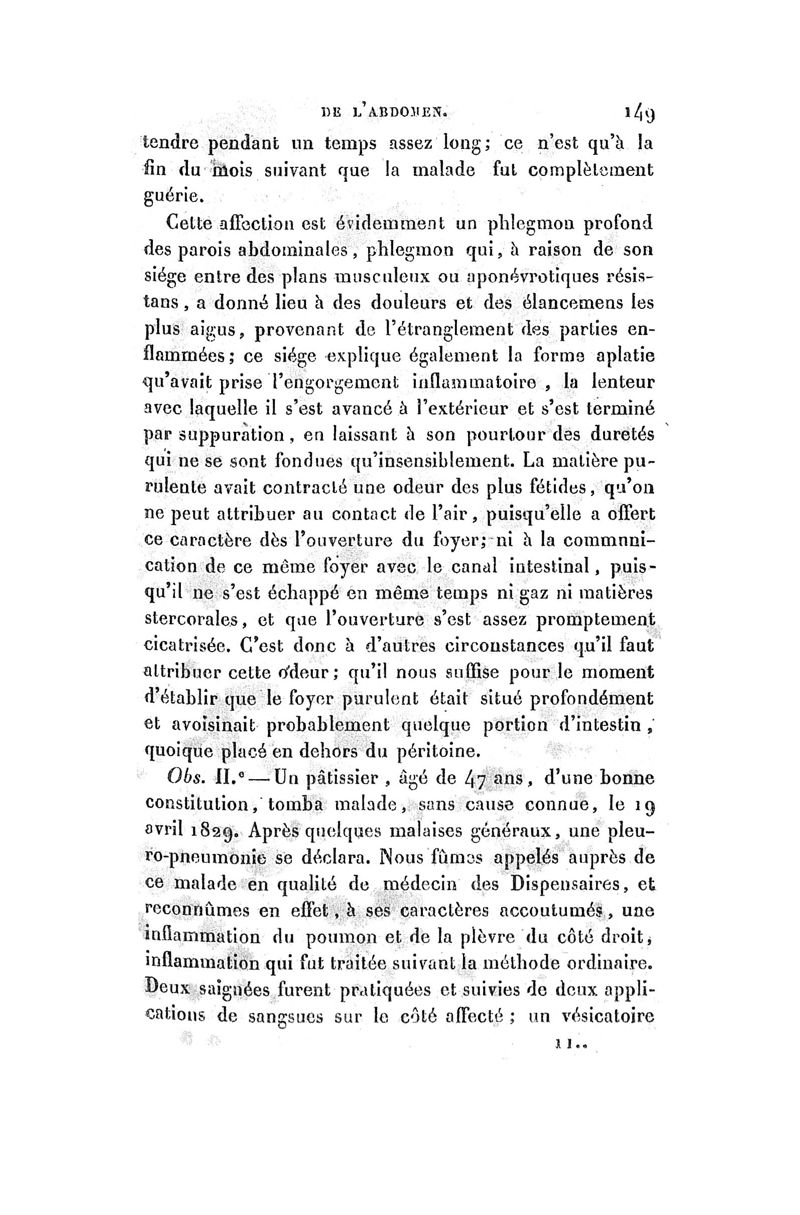 DE L'ABDOMEN. 149

tendre pendant un temps assez long; ce n'est qu'à la fin du mois suivant que la malade fut complètement guérie.

Cette affection est évidemment un phlegmon profond des parois abdominales, phlegmon qui, à raison de son siége entre des plans musculeux ou aponévrotiques résistans, a donné lieu à des douleurs et des élancemens les plus aigus, provenant de l'étranglement des parties enflammées; ce siége explique également la forme aplatie qu'avait prise l'engorgement inflammatoire, la lenteur avec laquelle il s'est avancé à l'extérieur et s'est terminé par suppuration, en laissant à son pourtour des duretés qui ne se sont fondues qu'insensiblement. La matière purulente avait contracté une odeur des plus fétides, qu'on ne peut attribuer au contact de l'air, puisqu'elle a offert ce caractère dès l'ouverture du foyer; ni à la communication de ce même foyer avec le canal intestinal, puisqu'il ne s'est échappé en même temps ni gaz ni matières stercorales, et que l'ouverture s'est assez promptement cicatrisée. C'est donc à d'autres circonstances qu'il faut attribuer cette odeur; qu'il nous suffise pour le moment d'établir que le foyer purulent était situé profondément et avoisinait probablement quelque portion d'intestin, quoique placé en dehors du péritoine.

Obs. II.e — Un pâtissier, âgé de 47 ans, d'une bonne constitution, tomba malade, sans cause connue, le 19 avril 1829. Après quelques malaises généraux, une pleuro-pneumonie se déclara. Nous fûmes appelés auprès de ce malade en qualité de médecin des Dispensaires, et reconnûmes en effet, à ses caractères accoutumés, une inflammation du poumon et de la plèvre du côté droit, inflammation qui fut traitée suivant la méthode ordinaire. Deux saignées furent pratiquées et suivies de deux applications de sangsues sur le côté affecté; un vésicatoire

11..